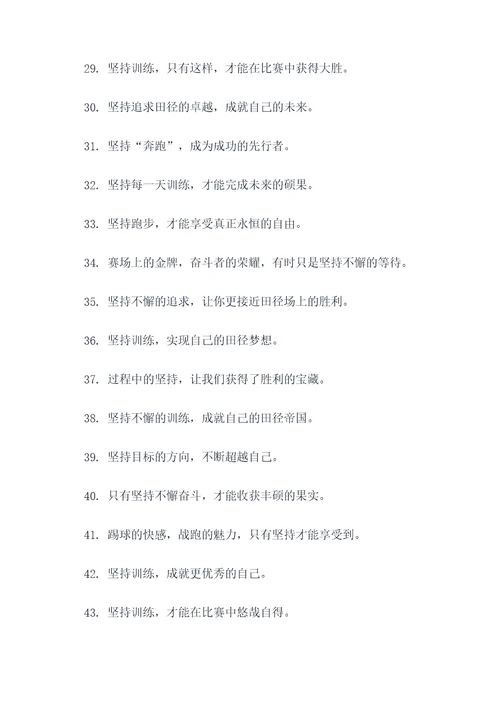 29. 坚持训练，只有这样，才能在比赛中获得大胜。

30. 坚持追求田径的卓越，成就自己的未来。

31. 坚持“奔跑”，成为成功的先行者。

32. 坚持每一天训练，才能完成未来的硕果。

33. 坚持跑步，才能享受真正永恒的自由。

34. 赛场上的金牌，奋斗者的荣耀，有时只是坚持不懈的等待。

35. 坚持不懈的追求，让你更接近田径场上的胜利。

36. 坚持训练，实现自己的田径梦想。

37. 过程中的坚持，让我们获得了胜利的宝藏。

38. 坚持不懈的训练，成就自己的田径帝国。

39. 坚持目标的方向，不断超越自己。

40. 只有坚持不懈奋斗，才能收获丰硕的果实。

41. 踢球的快感，战跑的魅力，只有坚持才能享受到。

42. 坚持训练，成就更优秀的自己。

43. 坚持训练，才能在比赛中悠哉自得。